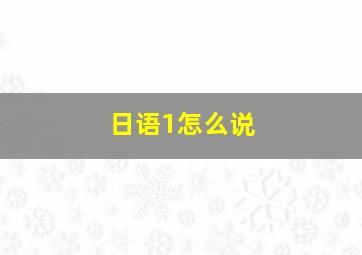 日语1怎么说